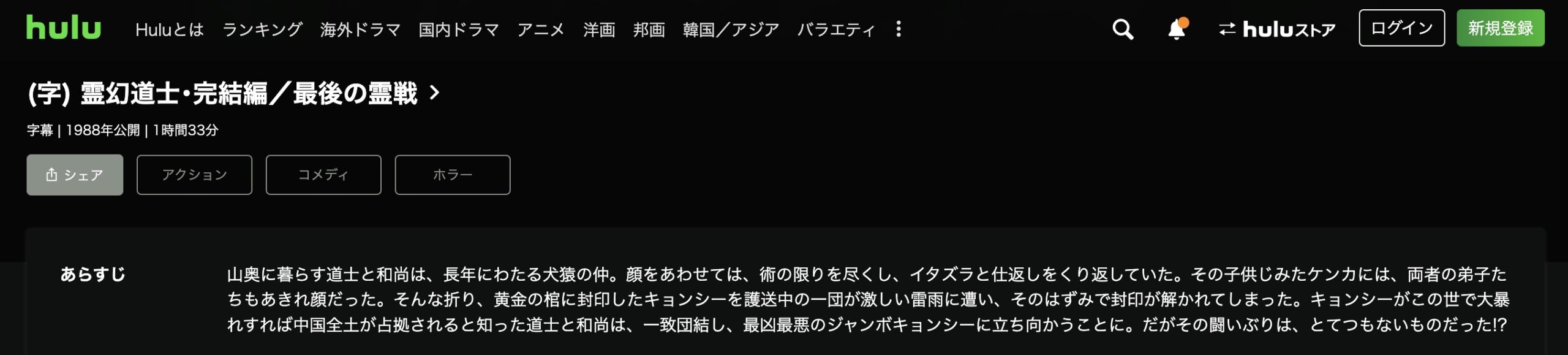 hulu Huluとは ランキング 海外ドラマ 国内ドラマ アニメ 洋画 邦画 韓国／アジア バラエティ

huluストア ログイン 新規登録

(字) 霊幻道士･完結編／最後の霊戦

字幕 | 1988年公開 | 1時間33分

シェア アクション コメディ ホラー

あらすじ

山奥に暮らす道士と和尚は、長年にわたる犬猿の仲。顔をあわせては、術の限りを尽くし、イタズラと仕返しをくり返していた。その子供じみたケンカには、両者の弟子たちもあきれ顔だった。そんな折り、黄金の棺に封印したキョンシーを護送中の一団が激しい雷雨に遭い、そのはずみで封印が解かれてしまった。キョンシーがこの世で大暴れすれば中国全土が占拠されると知った道士と和尚は、一致団結し、最凶最悪のジャンボキョンシーに立ち向かうことに。だがその闘いぶりは、とてつもないものだった!?